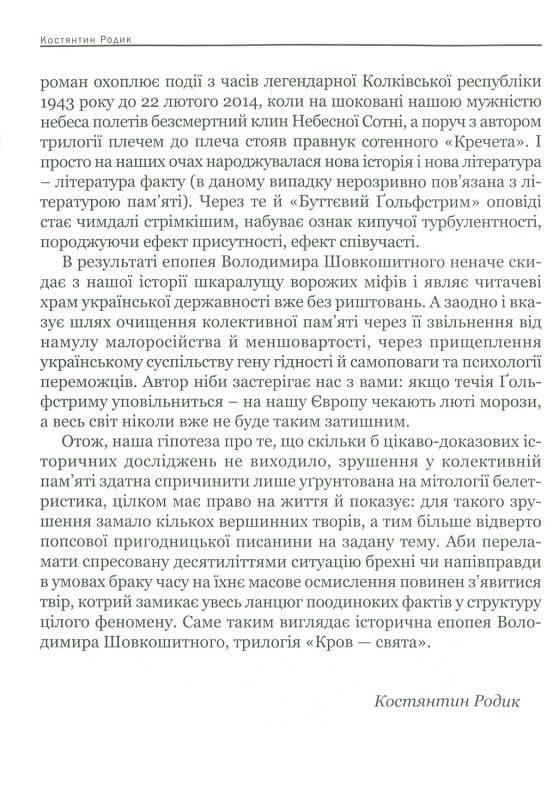 Костянтин Родик

роман охоплює події з часів легендарної Колківської республіки 1943 року до 22 лютого 2014, коли на шоковані нашою мужністю небеса полетів безсмертний клин Небесної Сотні, а поруч з автором трилогії плечем до плеча стояв правнук сотенного «Кречета». І просто на наших очах народжувалася нова історія і нова література – література факту (в даному випадку нерозривно пов'язана з літературою пам'яті). Через те й «Буттєвий Ґольфстрим» оповіді стає чимдалі стрімкішим, набуває ознак кипучої турбулентності, породжуючи ефект присутності, ефект співучасті.

В результаті епопея Володимира Шовкошитного неначе скидає з нашої історії шкаралущу ворожих міфів і являє читачеві храм української державності вже без риштовань. А заодно і вказує шлях очищення колективної пам'яті через її звільнення від намулу малоросійства й меншовартості, через прищеплення українському суспільству гену гідності й самоповаги та психології переможців. Автор ніби застерігає нас з вами: якщо течія Ґольфстриму уповільниться – на нашу Європу чекають люті морози, а весь світ ніколи вже не буде таким затишним.

Отож, наша гіпотеза про те, що скільки б цікаво-доказових історичних досліджень не виходило, зрушення у колективній пам'яті здатна спричинити лише уґрунтована на мітології белетристика, цілком має право на життя й показує: для такого зрушення замало кількох вершинних творів, а тим більше відверто попсової пригодницької писанини на задану тему. Аби переламати спресовану десятиліттями ситуацію брехні чи напівправди в умовах браку часу на їхнє масове осмислення повинен з'явитися твір, котрий замикає увесь ланцюг поодиноких фактів у структуру цілого феномену. Саме таким виглядає історична епопея Володимира Шовкошитного, трилогія «Кров — свята».

Костянтин Родик